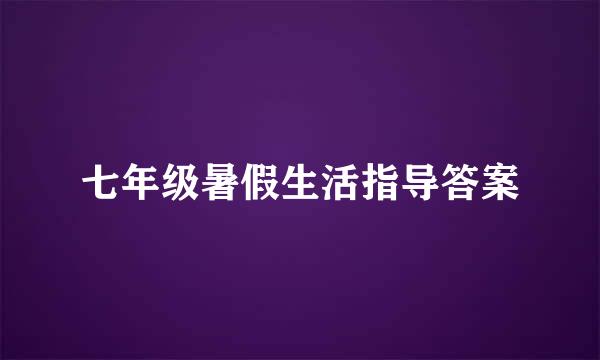 七年级暑假生活指导答案